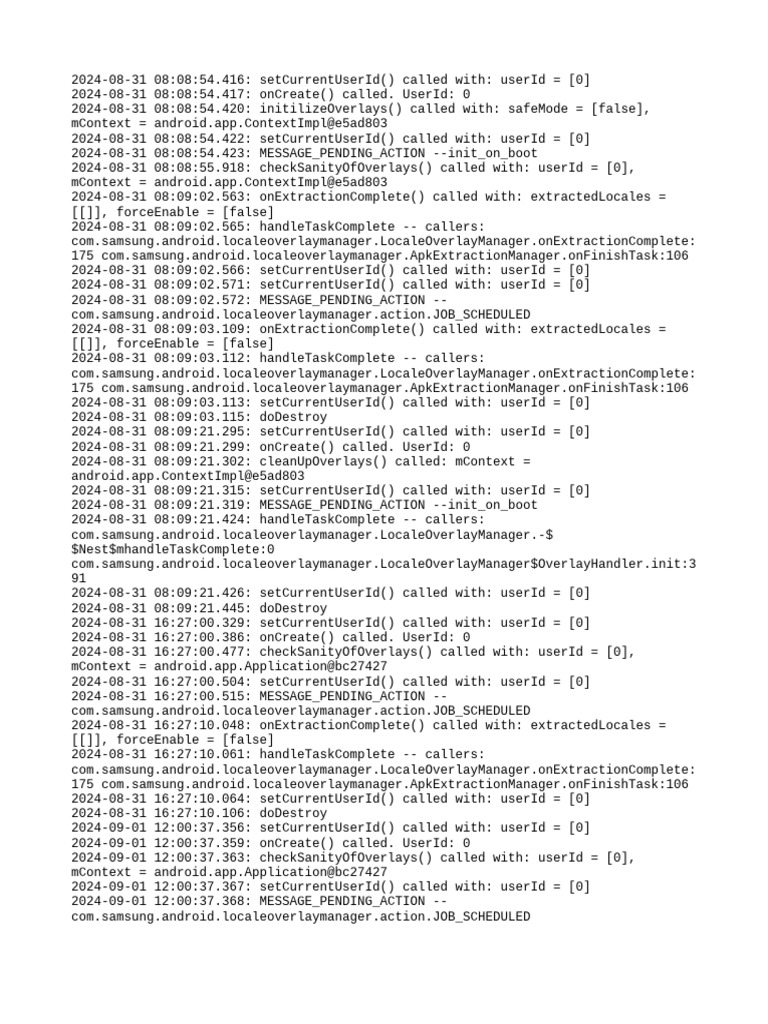 2024-08-31 08:08:54.416: setCurrentUserId() called with: userId = [0]
2024-08-31 08:08:54.417: onCreate() called. UserId: 0
2024-08-31 08:08:54.420: initilizeOverlays() called with: safeMode = [false], mContext = android.app.ContextImpl@e5ad803
2024-08-31 08:08:54.422: setCurrentUserId() called with: userId = [0]
2024-08-31 08:08:54.423: MESSAGE_PENDING_ACTION --init_on_boot
2024-08-31 08:08:55.918: checkSanityOfOverlays() called with: userId = [0], mContext = android.app.ContextImpl@e5ad803
2024-08-31 08:09:02.563: onExtractionComplete() called with: extractedLocales = [[]], forceEnable = [false]
2024-08-31 08:09:02.565: handleTaskComplete -- callers: com.samsung.android.localeoverlaymanager.LocaleOverlayManager.onExtractionComplete:175 com.samsung.android.localeoverlaymanager.ApkExtractionManager.onFinishTask:106
2024-08-31 08:09:02.566: setCurrentUserId() called with: userId = [0]
2024-08-31 08:09:02.571: setCurrentUserId() called with: userId = [0]
2024-08-31 08:09:02.572: MESSAGE_PENDING_ACTION --
com.samsung.android.localeoverlaymanager.action.JOB_SCHEDULED
2024-08-31 08:09:03.109: onExtractionComplete() called with: extractedLocales = [[]], forceEnable = [false]
2024-08-31 08:09:03.112: handleTaskComplete -- callers: com.samsung.android.localeoverlaymanager.LocaleOverlayManager.onExtractionComplete:175 com.samsung.android.localeoverlaymanager.ApkExtractionManager.onFinishTask:106
2024-08-31 08:09:03.113: setCurrentUserId() called with: userId = [0]
2024-08-31 08:09:03.115: doDestroy
2024-08-31 08:09:21.295: setCurrentUserId() called with: userId = [0]
2024-08-31 08:09:21.299: onCreate() called. UserId: 0
2024-08-31 08:09:21.302: cleanUpOverlays() called: mContext = android.app.ContextImpl@e5ad803
2024-08-31 08:09:21.315: setCurrentUserId() called with: userId = [0]
2024-08-31 08:09:21.319: MESSAGE_PENDING_ACTION --init_on_boot
2024-08-31 08:09:21.424: handleTaskComplete -- callers: com.samsung.android.localeoverlaymanager.LocaleOverlayManager.-$$Nest$mhandleTaskComplete:0
com.samsung.android.localeoverlaymanager.LocaleOverlayManager$OverlayHandler.init:391
2024-08-31 08:09:21.426: setCurrentUserId() called with: userId = [0]
2024-08-31 08:09:21.445: doDestroy
2024-08-31 16:27:00.329: setCurrentUserId() called with: userId = [0]
2024-08-31 16:27:00.386: onCreate() called. UserId: 0
2024-08-31 16:27:00.477: checkSanityOfOverlays() called with: userId = [0], mContext = android.app.Application@bc27427
2024-08-31 16:27:00.504: setCurrentUserId() called with: userId = [0]
2024-08-31 16:27:00.515: MESSAGE_PENDING_ACTION --
com.samsung.android.localeoverlaymanager.action.JOB_SCHEDULED
2024-08-31 16:27:10.048: onExtractionComplete() called with: extractedLocales = [[]], forceEnable = [false]
2024-08-31 16:27:10.061: handleTaskComplete -- callers: com.samsung.android.localeoverlaymanager.LocaleOverlayManager.onExtractionComplete:175 com.samsung.android.localeoverlaymanager.ApkExtractionManager.onFinishTask:106
2024-08-31 16:27:10.064: setCurrentUserId() called with: userId = [0]
2024-08-31 16:27:10.106: doDestroy
2024-09-01 12:00:37.356: setCurrentUserId() called with: userId = [0]
2024-09-01 12:00:37.359: onCreate() called. UserId: 0
2024-09-01 12:00:37.363: checkSanityOfOverlays() called with: userId = [0], mContext = android.app.Application@bc27427
2024-09-01 12:00:37.367: setCurrentUserId() called with: userId = [0]
2024-09-01 12:00:37.368: MESSAGE_PENDING_ACTION --
com.samsung.android.localeoverlaymanager.action.JOB_SCHEDULED